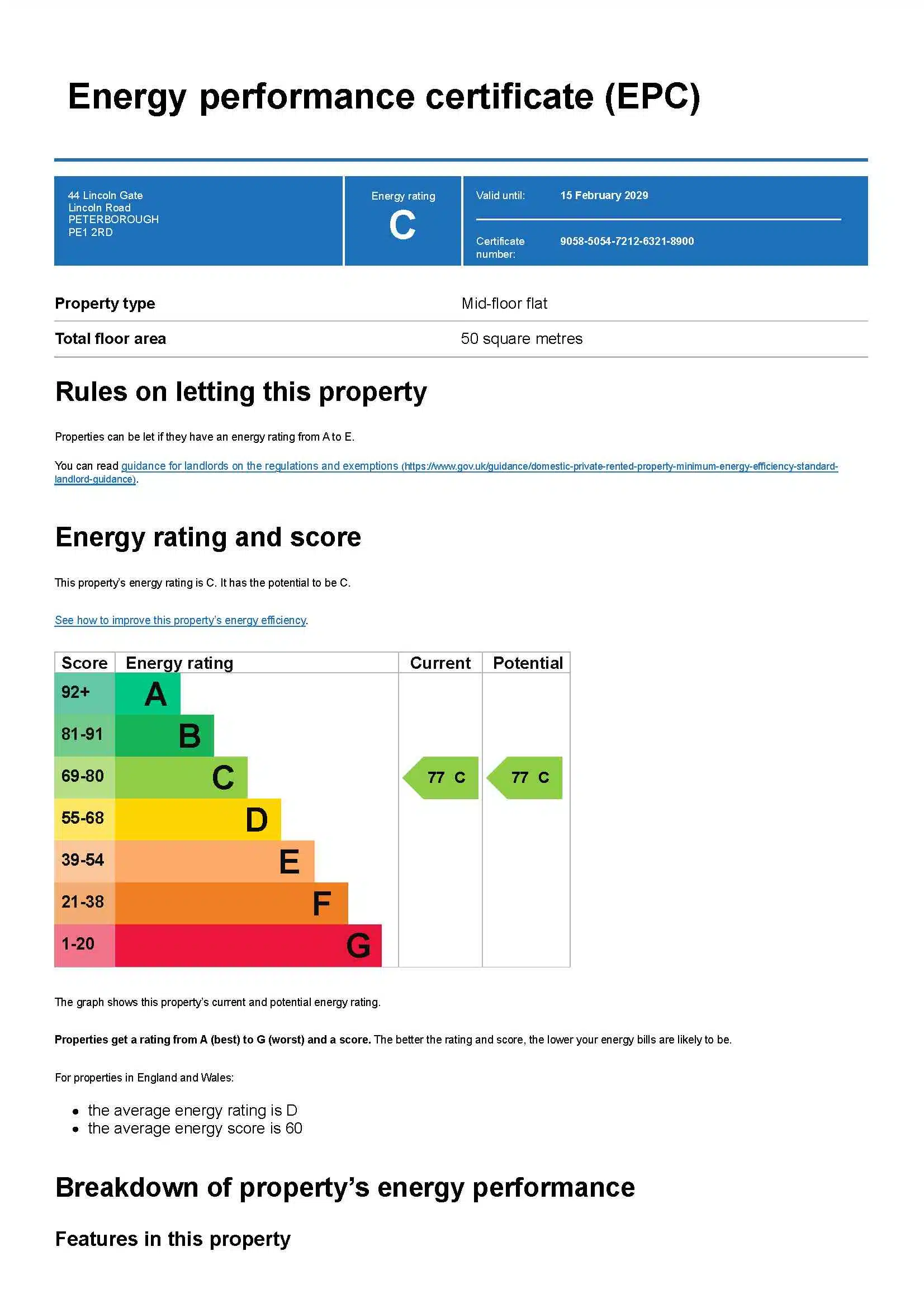 Energy performance certificate (EPC)

44 Lincoln Gate
Lincoln Road
PETERBOROUGH
PE1 2RD

Energy rating
C

Valid until: 15 February 2029

Certificate number: 9058-5054-7212-6321-8900

Property type
Mid-floor flat

Total floor area
50 square metres

Rules on letting this property

Properties can be let if they have an energy rating from A to E.

You can read guidance for landlords on the regulations and exemptions (https://www.gov.uk/guidance/domestic-private-rented-property-minimum-energy-efficiency-standard-landlord-guidance).

Energy rating and score

This property's energy rating is C. It has the potential to be C.

See how to improve this property's energy efficiency.

| Score | Energy rating | Current | Potential |
|---|---|---|---|
| 92+ | A | | |
| 81-91 | B | | |
| 69-80 | C | 77 C | 77 C |
| 55-68 | D | | |
| 39-54 | E | | |
| 21-38 | F | | |
| 1-20 | G | | |

The graph shows this property's current and potential energy rating.

Properties get a rating from A (best) to G (worst) and a score. The better the rating and score, the lower your energy bills are likely to be.

For properties in England and Wales:

• the average energy rating is D
• the average energy score is 60

Breakdown of property's energy performance

Features in this property